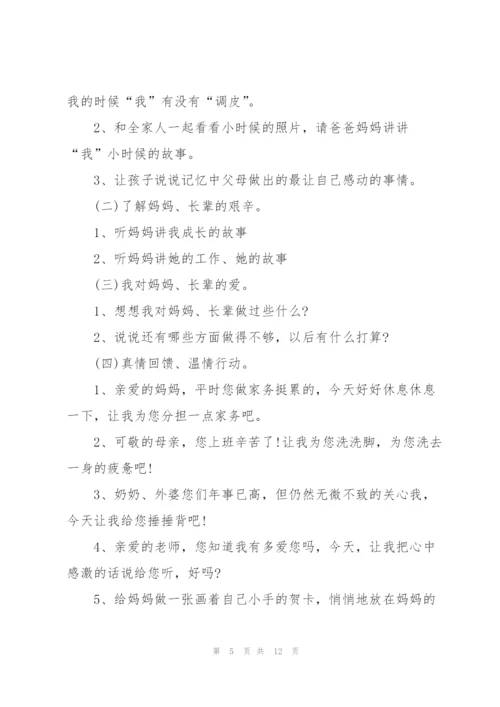 我的时候“我”有没有“调皮”。

2、和全家人一起看看小时候的照片，请爸爸妈妈讲讲“我”小时候的故事。

3、让孩子说说记忆中父母做出的最让自己感动的事情。

(二)了解妈妈、长辈的艰辛。

1、听妈妈讲我成长的故事

2、听妈妈讲她的工作、她的故事

(三)我对妈妈、长辈的爱。

1、想想我对妈妈、长辈做过些什么?

2、说说还有哪些方面做得不够，以后有什么打算?

(四)真情回馈、温情行动。

1、亲爱的妈妈，平时您做家务挺累的，今天好好休息休息一下，让我为您分担一点家务吧。

2、可敬的母亲，您上班辛苦了!让我为您洗洗脚，为您洗去一身的疲惫吧!

3、奶奶、外婆您们年事已高，但仍然无微不致的关心我，今天让我给您捶捶背吧!

4、亲爱的老师，您知道我有多爱您吗，今天，让我把心中感激的话说给您听，好吗?

5、给妈妈做一张画着自己小手的贺卡，悄悄地放在妈妈的

第 5 页 共 12 页